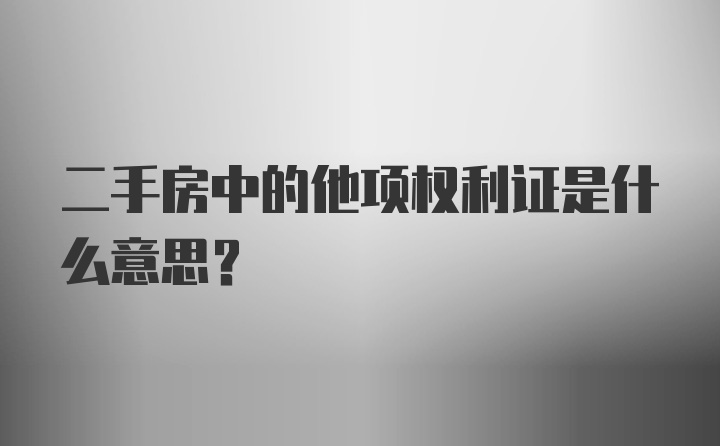 二手房中的他项权利证是什么意思？